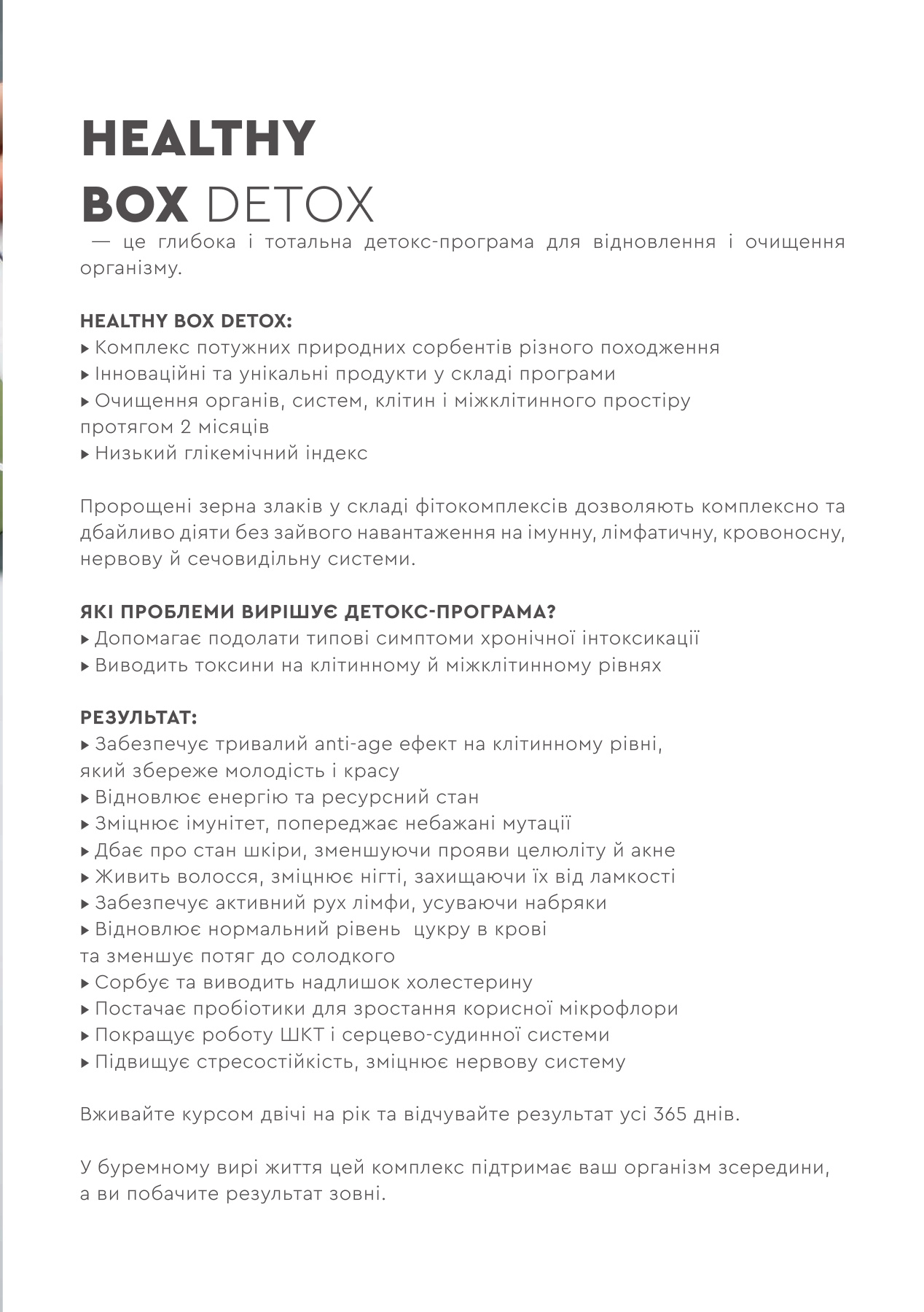 HEALTHY BOX DETOX

— це глибока і тотальна детокс-програма для відновлення і очищення організму.

HEALTHY BOX DETOX:
▸ Комплекс потужних природних сорбентів різного походження
▸ Інноваційні та унікальні продукти у складі програми
▸ Очищення органів, систем, клітин і міжклітинного простіру протягом 2 місяців
▸ Низький глікемічний індекс

Пророщені зерна злаків у складі фітокомплексів дозволяють комплексно та дбайливо діяти без зайвого навантаження на імунну, лімфатичну, кровоносну, нервову й сечовидільну системи.

ЯКІ ПРОБЛЕМИ ВИРІШУЄ ДЕТОКС-ПРОГРАМА?
▸ Допомагає подолати типові симптоми хронічної інтоксикації
▸ Виводить токсини на клітинному й міжклітинному рівнях

РЕЗУЛЬТАТ:
▸ Забезпечує тривалий anti-age ефект на клітинному рівні, який збереже молодість і красу
▸ Відновлює енергію та ресурсний стан
▸ Зміцнює імунітет, попереджає небажані мутації
▸ Дбає про стан шкіри, зменшуючи прояви целюліту й акне
▸ Живить волосся, зміцнює нігті, захищаючи їх від ламкості
▸ Забезпечує активний рух лімфи, усуваючи набряки
▸ Відновлює нормальний рівень цукру в крові та зменшує потяг до солодкого
▸ Сорбує та виводить надлишок холестерину
▸ Постачає пробіотики для зростання корисної мікрофлори
▸ Покращує роботу ШКТ і серцево-судинної системи
▸ Підвищує стресостійкість, зміцнює нервову систему

Вживайте курсом двічі на рік та відчувайте результат усі 365 днів.

У буремному вирі життя цей комплекс підтримає ваш організм зсередини, а ви побачите результат зовні.